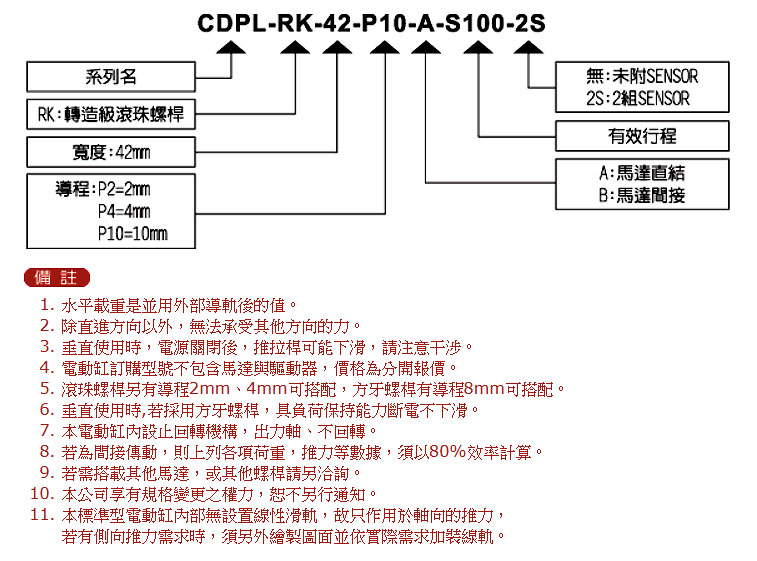 CDPL-RK-42-P10-A-S100-2S

系列名

RK:轉造級滾珠螺桿

寬度:42mm

導程:P2=2mm
P4=4mm
P10=10mm

無:未附SENSOR
2S:2組SENSOR

有效行程

A:馬達直結
B:馬達間接

備 註

1. 水平載重是並用外部導軌後的值。
2. 除直進方向以外，無法承受其他方向的力。
3. 垂直使用時，電源關閉後，推拉桿可能下滑，請注意干涉。
4. 電動缸訂購型號不包含馬達與驅動器，價格為分開報價。
5. 滾珠螺桿另有導程2mm、4mm可搭配，方牙螺桿有導程8mm可搭配。
6. 垂直使用時,若採用方牙螺桿，具負荷保持能力斷電不下滑。
7. 本電動缸內設止回轉機構，出力軸、不回轉。
8. 若為間接傳動，則上列各項荷重，推力等數據，須以80%效率計算。
9. 若需搭載其他馬達，或其他螺桿請另洽詢。
10. 本公司享有規格變更之權力，恕不另行通知。
11. 本標準型電動缸內部無設置線性滑軌，故只作用於軸向的推力，若有側向推力需求時，須另外繪製圖面並依實際需求加裝線軌。